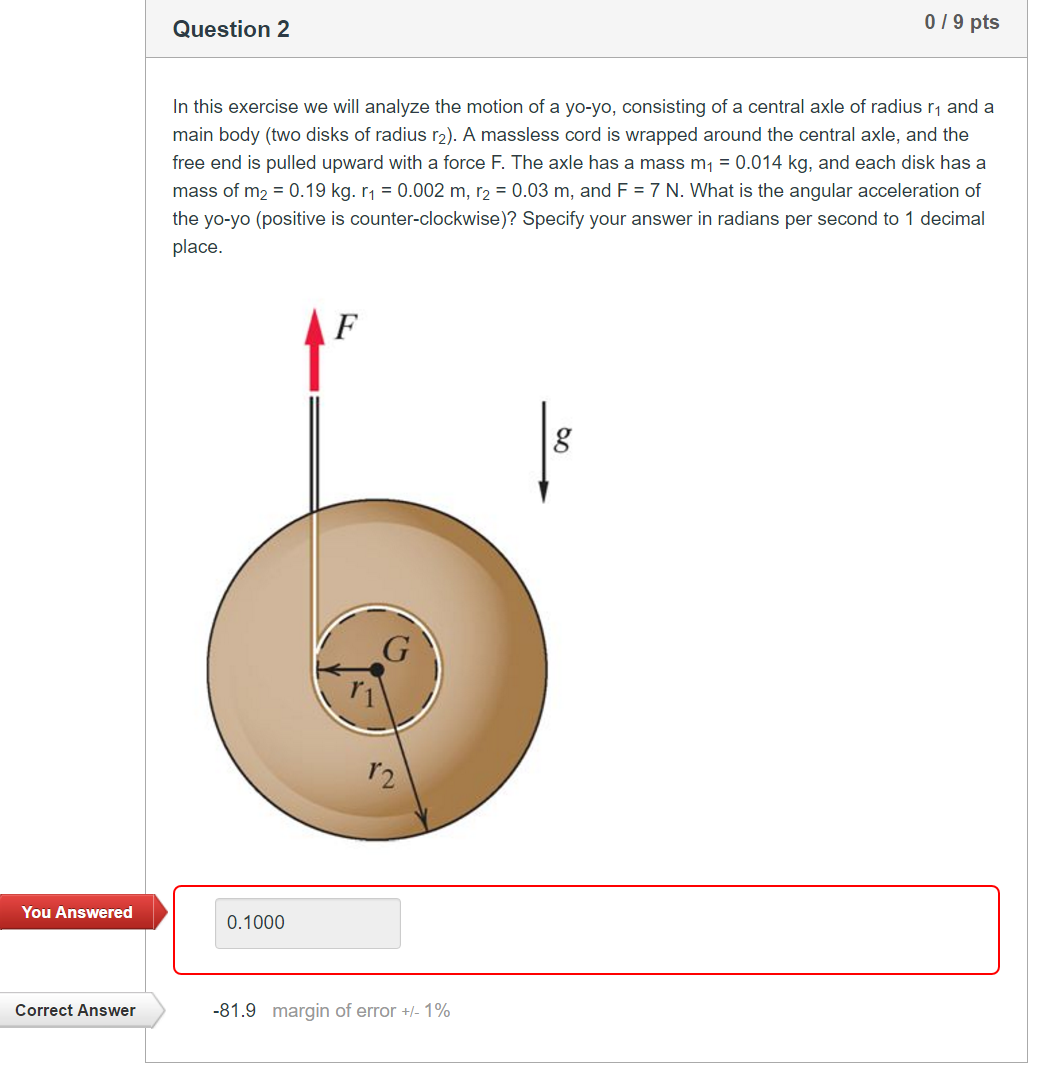 Question 2

0 / 9 pts

In this exercise we will analyze the motion of a yo-yo, consisting of a central axle of radius $r_1$ and a main body (two disks of radius $r_2$). A massless cord is wrapped around the central axle, and the free end is pulled upward with a force F. The axle has a mass $m_1$ = 0.014 kg, and each disk has a mass of $m_2$ = 0.19 kg. $r_1$ = 0.002 m, $r_2$ = 0.03 m, and F = 7 N. What is the angular acceleration of the yo-yo (positive is counter-clockwise)? Specify your answer in radians per second to 1 decimal place.

$F$

$g$

$G$

$r_1$

$r_2$

You Answered

0.1000

Correct Answer

-81.9 margin of error +/- 1%